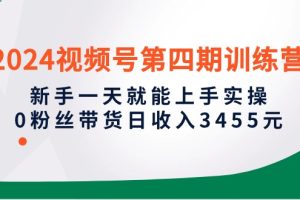 2024视频号第四期训练营

新手一天就能上手实操
0粉丝带货日收入3455元